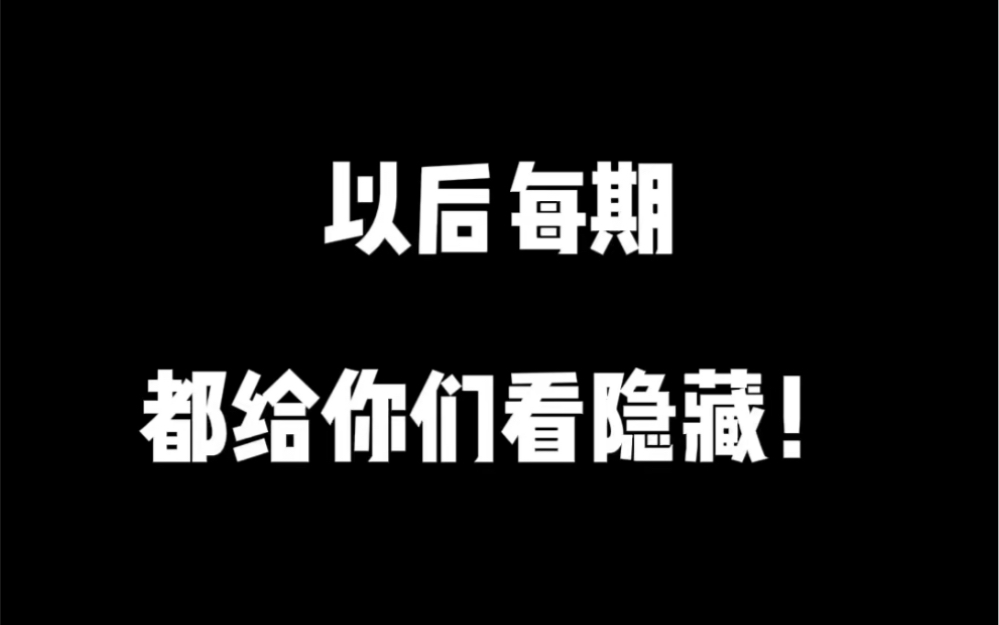 以后每期

都给你们看隐藏！